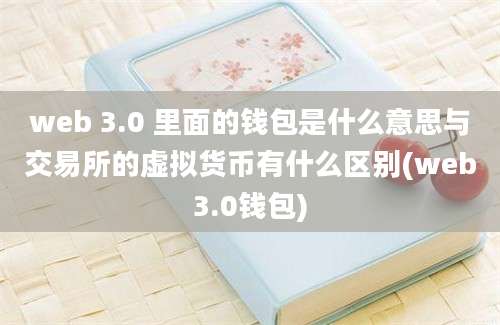 web 3.0 里面的钱包是什么意思与交易所的虚拟货币有什么区别(web 3.0钱包)